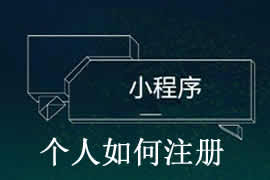 小程序

个人如何注册